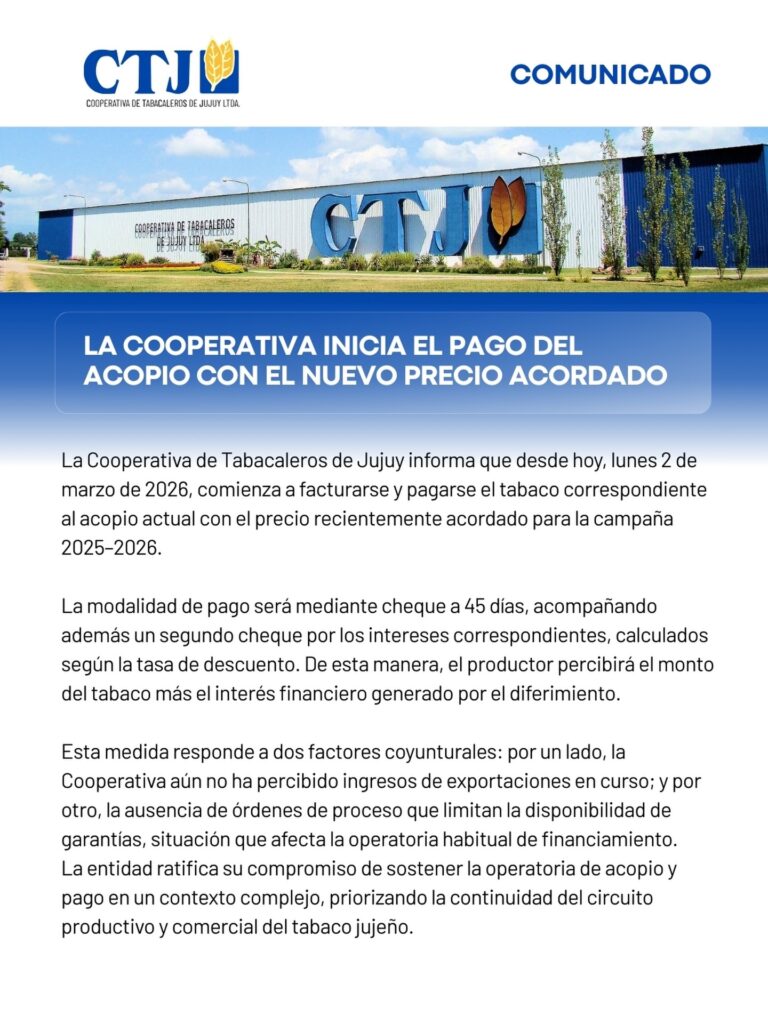 CTJ
COOPERATIVA DE TABACALEROS DE JUJUY LTDA.

COMUNICADO

COOPERATIVA DE TABACALEROS DE JUJUY LTDA.
CTJ

LA COOPERATIVA INICIA EL PAGO DEL ACOPIO CON EL NUEVO PRECIO ACORDADO

La Cooperativa de Tabacaleros de Jujuy informa que desde hoy, lunes 2 de marzo de 2026, comienza a facturarse y pagarse el tabaco correspondiente al acopio actual con el precio recientemente acordado para la campaña 2025–2026.

La modalidad de pago será mediante cheque a 45 días, acompañando además un segundo cheque por los intereses correspondientes, calculados según la tasa de descuento. De esta manera, el productor percibirá el monto del tabaco más el interés financiero generado por el diferimiento.

Esta medida responde a dos factores coyunturales: por un lado, la Cooperativa aún no ha percibido ingresos de exportaciones en curso; y por otro, la ausencia de órdenes de proceso que limitan la disponibilidad de garantías, situación que afecta la operatoria habitual de financiamiento.
La entidad ratifica su compromiso de sostener la operatoria de acopio y pago en un contexto complejo, priorizando la continuidad del circuito productivo y comercial del tabaco jujeño.